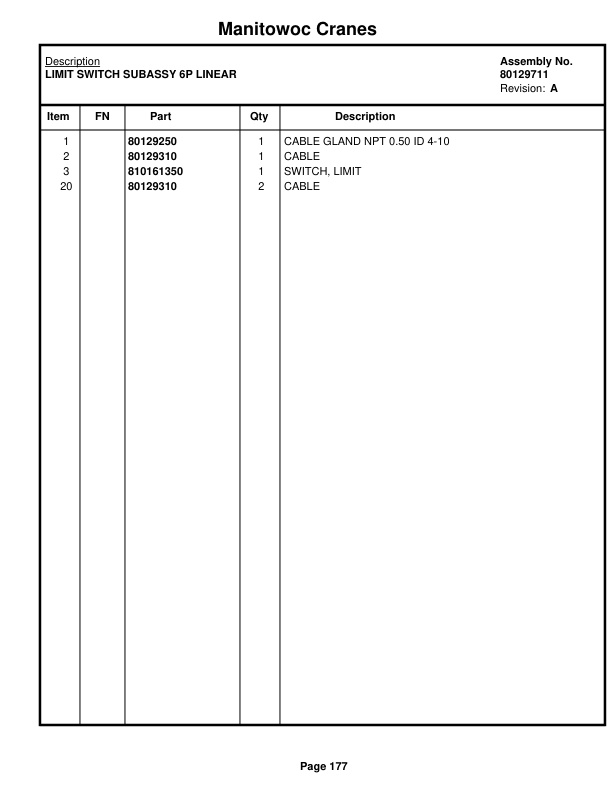 Manitowoc Cranes

Description
LIMIT SWITCH SUBASSY 6P LINEAR

Assembly No.
80129711
Revision: A

| Item | FN | Part | Qty | Description |
|---|---|---|---|---|
| 1 | | 80129250 | 1 | CABLE GLAND NPT 0.50 ID 4-10 |
| 2 | | 80129310 | 1 | CABLE |
| 3 | | 810161350 | 1 | SWITCH, LIMIT |
| 20 | | 80129310 | 2 | CABLE |

Page 177